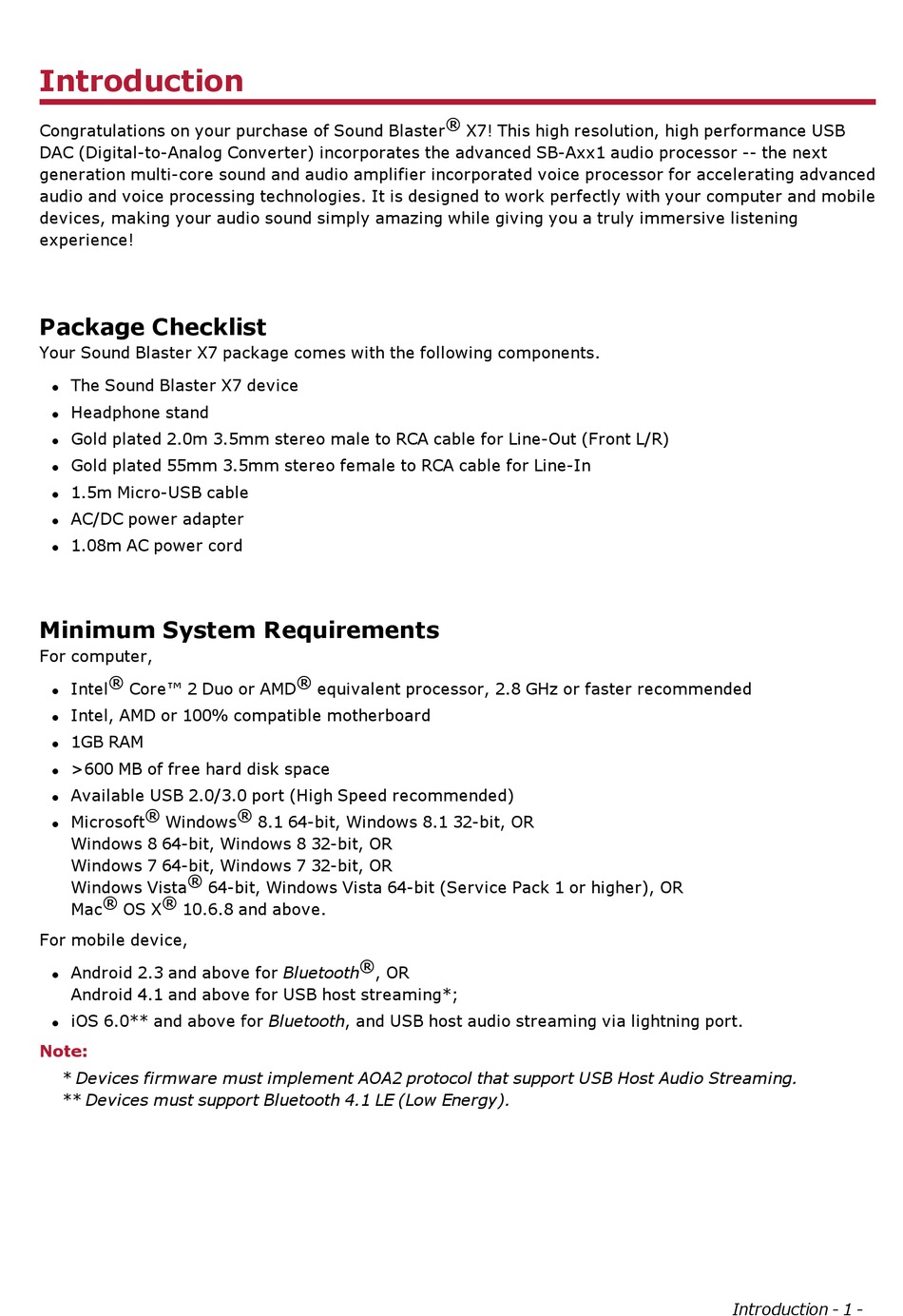 Introduction

Congratulations on your purchase of Sound Blaster® X7! This high resolution, high performance USB DAC (Digital-to-Analog Converter) incorporates the advanced SB-Axx1 audio processor -- the next generation multi-core sound and audio amplifier incorporated voice processor for accelerating advanced audio and voice processing technologies. It is designed to work perfectly with your computer and mobile devices, making your audio sound simply amazing while giving you a truly immersive listening experience!

Package Checklist
Your Sound Blaster X7 package comes with the following components.

- The Sound Blaster X7 device
- Headphone stand
- Gold plated 2.0m 3.5mm stereo male to RCA cable for Line-Out (Front L/R)
- Gold plated 55mm 3.5mm stereo female to RCA cable for Line-In
- 1.5m Micro-USB cable
- AC/DC power adapter
- 1.08m AC power cord

Minimum System Requirements
For computer,

- Intel® Core™ 2 Duo or AMD® equivalent processor, 2.8 GHz or faster recommended
- Intel, AMD or 100% compatible motherboard
- 1GB RAM
- >600 MB of free hard disk space
- Available USB 2.0/3.0 port (High Speed recommended)
- Microsoft® Windows® 8.1 64-bit, Windows 8.1 32-bit, OR
Windows 8 64-bit, Windows 8 32-bit, OR
Windows 7 64-bit, Windows 7 32-bit, OR
Windows Vista® 64-bit, Windows Vista 64-bit (Service Pack 1 or higher), OR
Mac® OS X® 10.6.8 and above.

For mobile device,

- Android 2.3 and above for Bluetooth®, OR
Android 4.1 and above for USB host streaming*;
- iOS 6.0** and above for Bluetooth, and USB host audio streaming via lightning port.

Note:
* Devices firmware must implement AOA2 protocol that support USB Host Audio Streaming.
** Devices must support Bluetooth 4.1 LE (Low Energy).

Introduction - 1 -